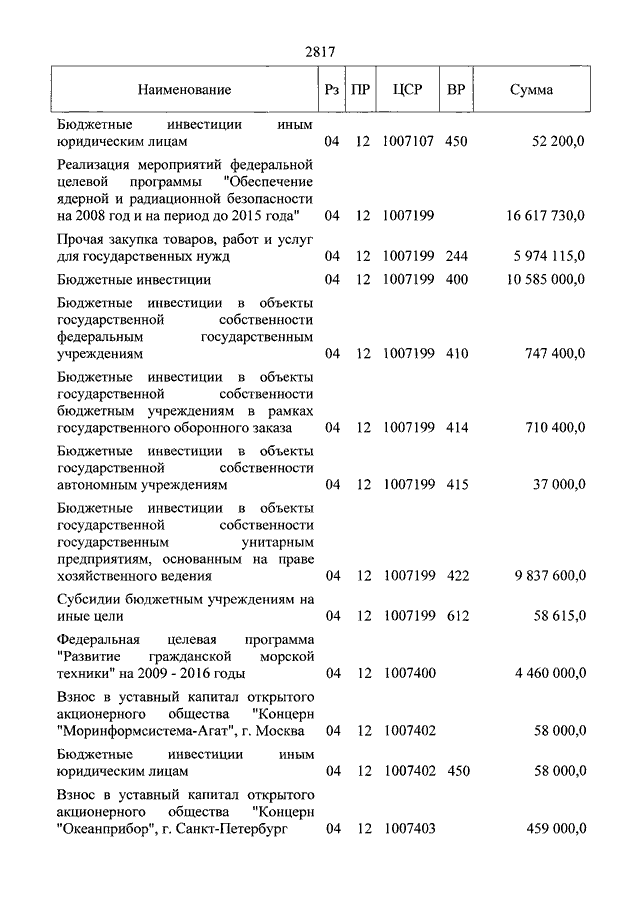 2817

| Наименование | Рз | ПР | ЦСР | ВР | Сумма |
|---|---|---|---|---|---|
| Бюджетные инвестиции иным юридическим лицам | 04 | 12 | 1007107 | 450 | 52 200,0 |
| Реализация мероприятий федеральной целевой программы "Обеспечение ядерной и радиационной безопасности на 2008 год и на период до 2015 года" | 04 | 12 | 1007199 | | 16 617 730,0 |
| Прочая закупка товаров, работ и услуг для государственных нужд | 04 | 12 | 1007199 | 244 | 5 974 115,0 |
| Бюджетные инвестиции | 04 | 12 | 1007199 | 400 | 10 585 000,0 |
| Бюджетные инвестиции в объекты государственной собственности федеральным государственным учреждениям | 04 | 12 | 1007199 | 410 | 747 400,0 |
| Бюджетные инвестиции в объекты государственной собственности бюджетным учреждениям в рамках государственного оборонного заказа | 04 | 12 | 1007199 | 414 | 710 400,0 |
| Бюджетные инвестиции в объекты государственной собственности автономным учреждениям | 04 | 12 | 1007199 | 415 | 37 000,0 |
| Бюджетные инвестиции в объекты государственной собственности государственным унитарным предприятиям, основанным на праве хозяйственного ведения | 04 | 12 | 1007199 | 422 | 9 837 600,0 |
| Субсидии бюджетным учреждениям на иные цели | 04 | 12 | 1007199 | 612 | 58 615,0 |
| Федеральная целевая программа "Развитие гражданской морской техники" на 2009 - 2016 годы | 04 | 12 | 1007400 | | 4 460 000,0 |
| Взнос в уставный капитал открытого акционерного общества "Концерн "Моринформсистема-Агат", г. Москва | 04 | 12 | 1007402 | | 58 000,0 |
| Бюджетные инвестиции иным юридическим лицам | 04 | 12 | 1007402 | 450 | 58 000,0 |
| Взнос в уставный капитал открытого акционерного общества "Концерн "Океанприбор", г. Санкт-Петербург | 04 | 12 | 1007403 | | 459 000,0 |